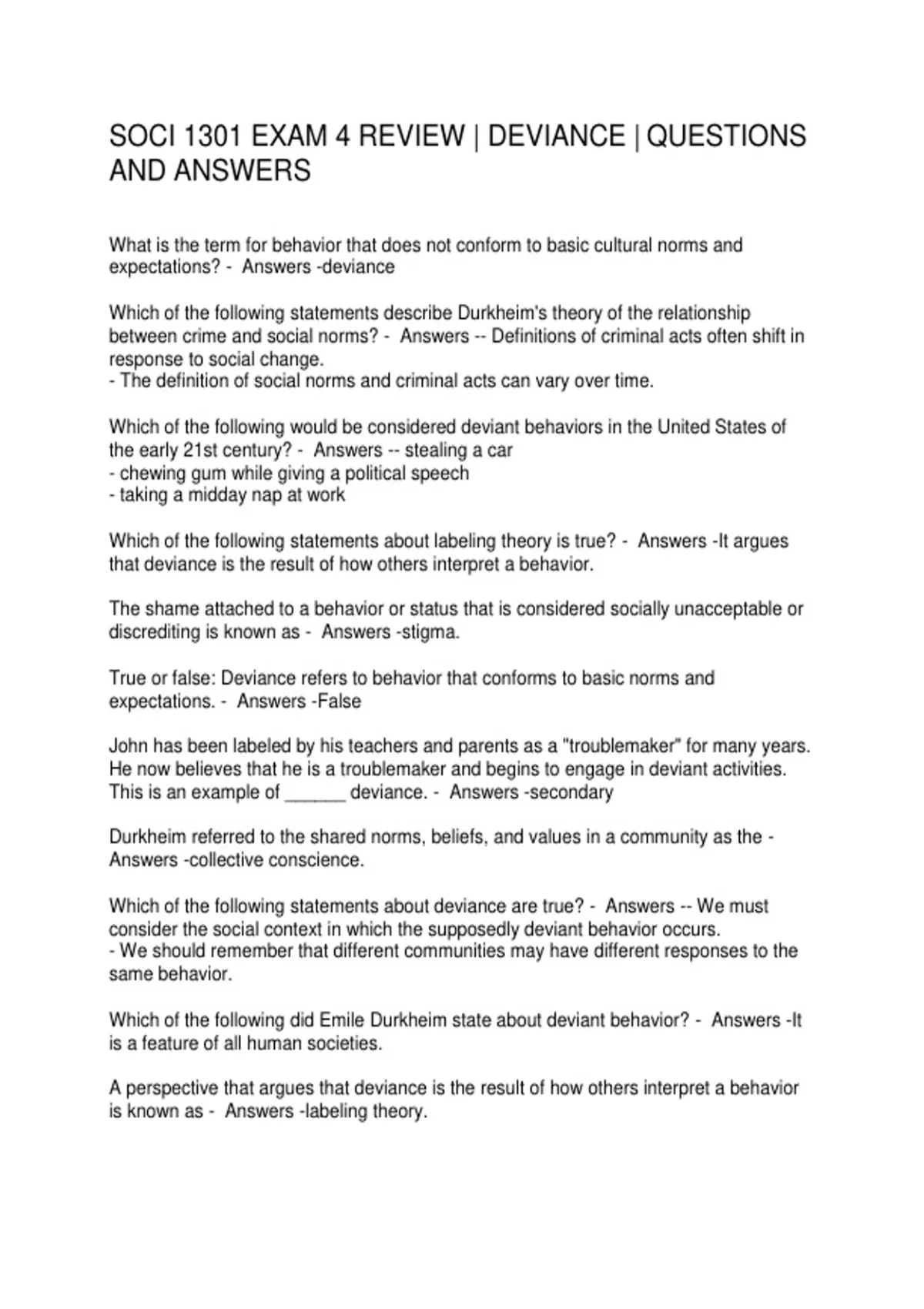 SOCI 1301 EXAM 4 REVIEW | DEVIANCE | QUESTIONS AND ANSWERS

What is the term for behavior that does not conform to basic cultural norms and expectations? - Answers -deviance

Which of the following statements describe Durkheim's theory of the relationship between crime and social norms? - Answers -- Definitions of criminal acts often shift in response to social change.
- The definition of social norms and criminal acts can vary over time.

Which of the following would be considered deviant behaviors in the United States of the early 21st century? - Answers -- stealing a car
- chewing gum while giving a political speech
- taking a midday nap at work

Which of the following statements about labeling theory is true? - Answers -It argues that deviance is the result of how others interpret a behavior.

The shame attached to a behavior or status that is considered socially unacceptable or discrediting is known as - Answers -stigma.

True or false: Deviance refers to behavior that conforms to basic norms and expectations. - Answers -False

John has been labeled by his teachers and parents as a "troublemaker" for many years. He now believes that he is a troublemaker and begins to engage in deviant activities. This is an example of ______ deviance. - Answers -secondary

Durkheim referred to the shared norms, beliefs, and values in a community as the - Answers -collective conscience.

Which of the following statements about deviance are true? - Answers -- We must consider the social context in which the supposedly deviant behavior occurs.
- We should remember that different communities may have different responses to the same behavior.

Which of the following did Emile Durkheim state about deviant behavior? - Answers -It is a feature of all human societies.

A perspective that argues that deviance is the result of how others interpret a behavior is known as - Answers -labeling theory.